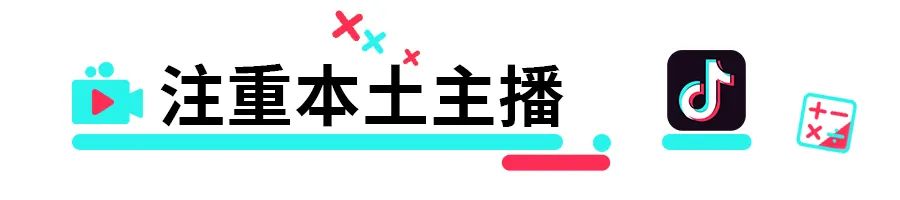 注重本土主播